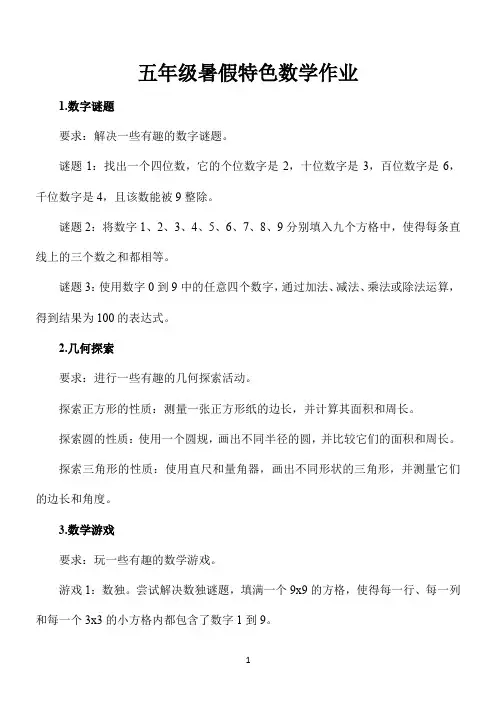 五年级暑假特色数学作业

1.数字谜题

要求：解决一些有趣的数字谜题。

谜题 1：找出一个四位数，它的个位数字是 2，十位数字是 3，百位数字是 6，千位数字是 4，且该数能被 9 整除。

谜题 2：将数字 1、2、3、4、5、6、7、8、9 分别填入九个方格中，使得每条直线上的三个数之和都相等。

谜题 3：使用数字 0 到 9 中的任意四个数字，通过加法、减法、乘法或除法运算，得到结果为 100 的表达式。

2.几何探索

要求：进行一些有趣的几何探索活动。

探索正方形的性质：测量一张正方形纸的边长，并计算其面积和周长。

探索圆的性质：使用一个圆规，画出不同半径的圆，并比较它们的面积和周长。

探索三角形的性质：使用直尺和量角器，画出不同形状的三角形，并测量它们的边长和角度。

3.数学游戏

要求：玩一些有趣的数学游戏。

游戏 1：数独。尝试解决数独谜题，填满一个 9x9 的方格，使得每一行、每一列和每一个 3x3 的小方格内都包含了数字 1 到 9。

1